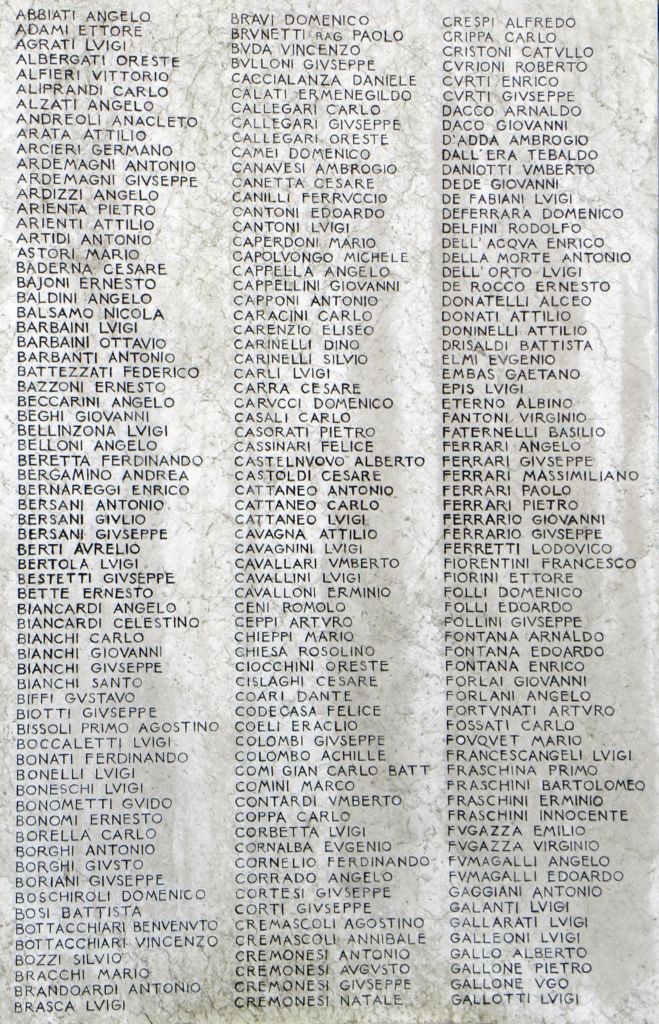 ABBIATI ANGELO
ADAMI ETTORE
AGRATI LVIGI
ALBERGATI ORESTE
ALFIERI VITTORIO
ALIPRANDI CARLO
ALZATI ANGELO
ANDREOLI ANACLETO
ARATA ATTILIO
ARCIERI GERMANO
ARDEMAGNI ANTONIO
ARDEMAGNI GIVSEPPE
ARDIZZI ANGELO
ARIENTA PIETRO
ARIENTI ATTILIO
ARTIDI ANTONIO
ASTORI MARIO
BADERNA CESARE
BAJONI ERNESTO
BALDINI ANGELO
BALSAMO NICOLA
BARBAINI LVIGI
BARBAINI OTTAVIO
BARBANTI ANTONIO
BATTEZZATI FEDERICO
BAZZONI ERNESTO
BECCARINI ANGELO
BEGHI GIOVANNI
BELLINZONA LVIGI
BELLONI ANGELO
BERETTA FERDINANDO
BERGAMINO ANDREA
BERNAREGGI ENRICO
BERSANI ANTONIO
BERSANI GIVLIO
BERSANI GIVSEPPE
BERTI AVRELIO
BERTOLA LVIGI
BESTETTI GIVSEPPE
BETTE ERNESTO
BIANCARDI ANGELO
BIANCARDI CELESTINO
BIANCHI CARLO
BIANCHI GIOVANNI
BIANCHI GIVSEPPE
BIANCHI SANTO
BIFFI GVSTAVO
BIOTTI GIVSEPPE
BISSOLI PRIMO AGOSTINO
BOCCALETTI LVIGI
BONATI FERDINANDO
BONELLI LVIGI
BONESCHI LVIGI
BONOMETTI GVIDO
BONOMI ERNESTO
BORELLA CARLO
BORGHI ANTONIO
BORGHI GIVSTO
BORIANI GIVSEPPE
BOSCHIROLI DOMENICO
BOSI BATTISTA
BOTTACCHIARI BENVENVTO
BOTTACCHIARI VINCENZO
BOZZI SILVIO
BRACCHI MARIO
BRANDOARDI ANTONIO
BRASCA LVIGI

BRAVI DOMENICO
BRVNETTI RAG PAOLO
BVDA VINCENZO
BVLLONI GIVSEPPE
CACCIALANZA DANIELE
CALATI ERMENEGILDO
CALLEGARI CARLO
CALLEGARI GIVSEPPE
CALLEGARI ORESTE
CAMEI DOMENICO
CANAVESI AMBROGIO
CANETTA CESARE
CANILLI FERRVCCIO
CANTONI EDOARDO
CANTONI LVIGI
CAPERDONI MARIO
CAPOLVONGO MICHELE
CAPPELLA ANGELO
CAPPELLINI GIOVANNI
CAPPONI ANTONIO
CARACINI CARLO
CARENZIO ELISEO
CARINELLI DINO
CARINELLI SILVIO
CARLI LVIGI
CARRA CESARE
CARVCCI DOMENICO
CASALI CARLO
CASORATI PIETRO
CASSINARI FELICE
CASTELNVOVO ALBERTO
CASTOLDI CESARE
CATTANEO ANTONIO
CATTANEO CARLO
CATTANEO LVIGI
CAVAGNA ATTILIO
CAVAGNINI LVIGI
CAVALLARI VMBERTO
CAVALLINI LVIGI
CAVALLONI ERMINIO
CENI ROMOLO
CEPPI ARTVRO
CHIEPPI MARIO
CHIESA ROSOLINO
CIOCCHINI ORESTE
CISLAGHI CESARE
COARI DANTE
CODECASA FELICE
COELI ERACLIO
COLOMBI GIVSEPPE
COLOMBO ACHILLE
COMI GIAN CARLO BATT
COMINI MARCO
CONTARDI VMBERTO
COPPA CARLO
CORBETTA LVIGI
CORNALBA EVGENIO
CORNELIO FERDINANDO
CORRADO ANGELO
CORTESI GIVSEPPE
CORTI GIVSEPPE
CREMASCOLI AGOSTINO
CREMASCOLI ANNIBALE
CREMONESI ANTONIO
CREMONESI AVGVSTO
CREMONESI GIVSEPPE
CREMONESI NATALE

CRESPI ALFREDO
CRIPPA CARLO
CRISTONI CATVLLO
CVRIONI ROBERTO
CVRTI ENRICO
CVRTI GIVSEPPE
DACCO ARNALDO
DACO GIOVANNI
D'ADDA AMBROGIO
DALL'ERA TEBALDO
DANIOTTI VMBERTO
DEDE GIOVANNI
DE FABIANI LVIGI
DEFERRARA DOMENICO
DELFINI RODOLFO
DELL'ACQVA ENRICO
DELLA MORTE ANTONIO
DELL'ORTO LVIGI
DE ROCCO ERNESTO
DONATELLI ALCEO
DONATI ATTILIO
DONINELLI ATTILIO
DRISALDI BATTISTA
ELMI EVGENIO
EMBAS GAETANO
EPIS LVIGI
ETERNO ALBINO
FANTONI VIRGINIO
FATERNELLI BASILIO
FERRARI ANGELO
FERRARI GIVSEPPE
FERRARI MASSIMILIANO
FERRARI PAOLO
FERRARI PIETRO
FERRARIO GIOVANNI
FERRARIO GIVSEPPE
FERRETTI LODOVICO
FIORENTINI FRANCESCO
FIORINI ETTORE
FOLLI DOMENICO
FOLLI EDOARDO
FOLLINI GIVSEPPE
FONTANA ARNALDO
FONTANA EDOARDO
FONTANA ENRICO
FORLAI GIOVANNI
FORLANI ANGELO
FORTVNATI ARTVRO
FOSSATI CARLO
FOVQVET MARIO
FRANCESCANGELI LVIGI
FRASCHINA PRIMO
FRASCHINI BARTOLOMEO
FRASCHINI ERMINIO
FRASCHINI INNOCENTE
FVGAZZA EMILIO
FVGAZZA VIRGINIO
FVMAGALLI ANGELO
FVMAGALLI EDOARDO
GAGGIANI ANTONIO
GALANTI LVIGI
GALLARATI LVIGI
GALLEONI LVIGI
GALLO ALBERTO
GALLONE PIETRO
GALLONE VGO
GALLOTTI LVIGI